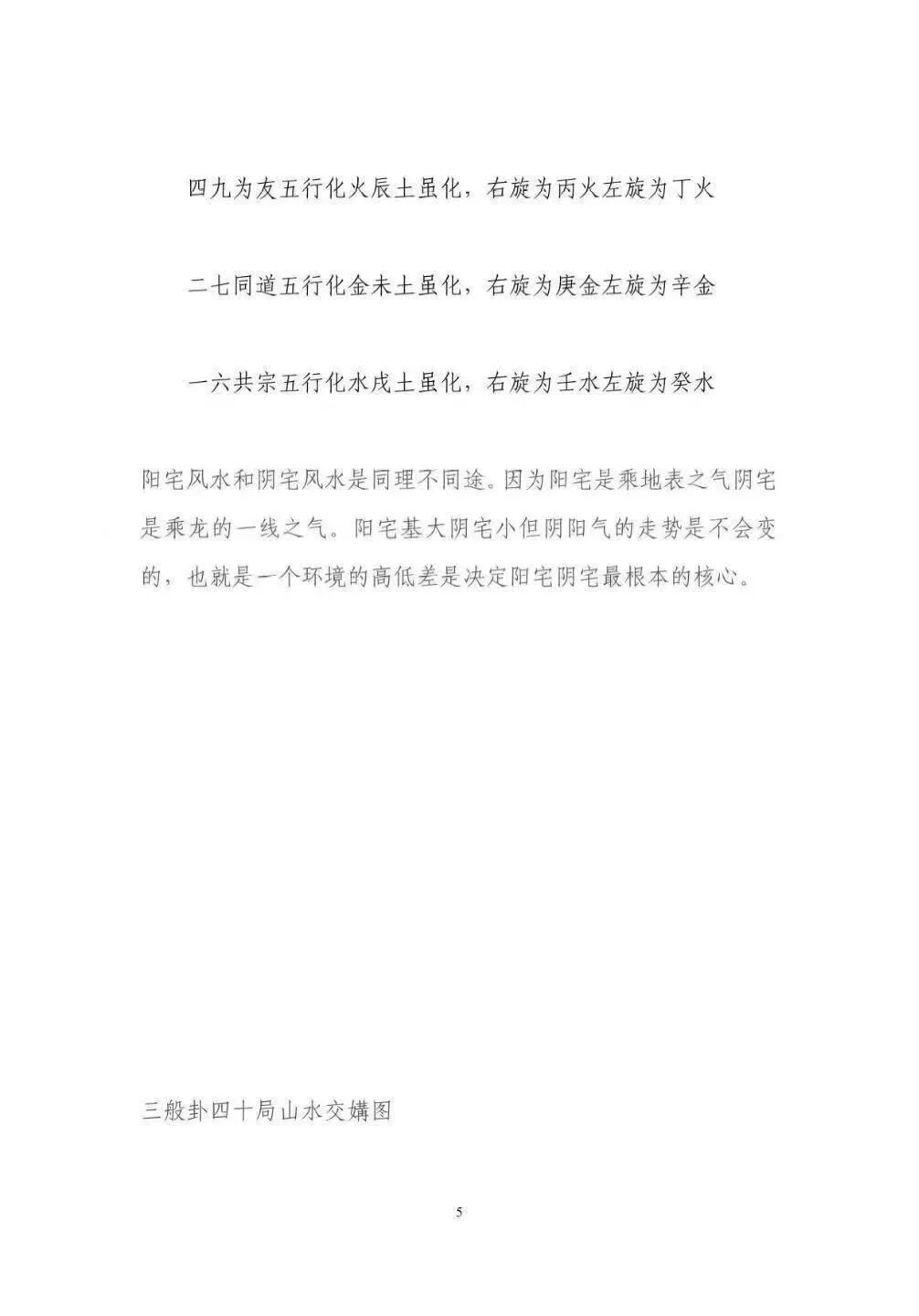 四九为友五行化火辰土虽化，右旋为丙火左旋为丁火

二七同道五行化金未土虽化，右旋为庚金左旋为辛金

一六共宗五行化水戌土虽化，右旋为壬水左旋为癸水

阳宅风水和阴宅风水是同理不同途。因为阳宅是乘地表之气阴宅是乘龙的一线之气。阳宅基大阴宅小但阴阳气的走势是不会变的，也就是一个环境的高低差是决定阳宅阴宅最根本的核心。

三般卦四十局山水交媾图

5